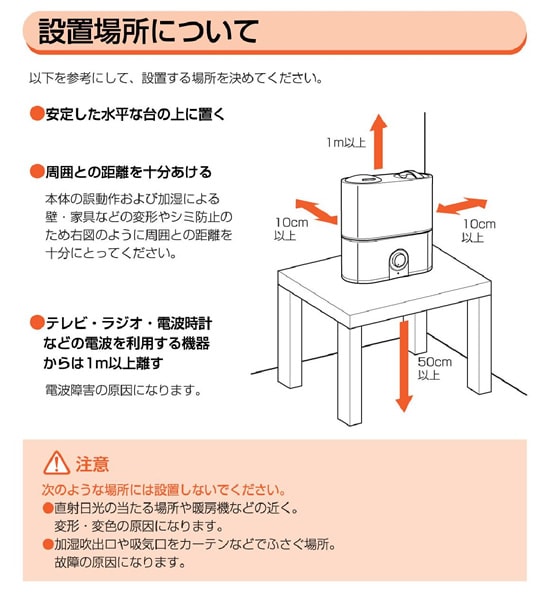 設置場所について

以下を参考にして、設置する場所を決めてください。

●安定した水平な台の上に置く

●周囲との距離を十分あける

本体の誤動作および加湿による壁・家具などの変形やシミ防止のため右図のように周囲との距離を十分にとってください。

●テレビ・ラジオ・電波時計などの電波を利用する機器からは1m以上離す

電波障害の原因になります。

1m以上

10cm以上

10cm以上

50cm以上

注意

次のような場所には設置しないでください。

●直射日光の当たる場所や暖房機などの近く。
変形・変色の原因になります。

●加湿吹出口や吸気口をカーテンなどでふさぐ場所。
故障の原因になります。